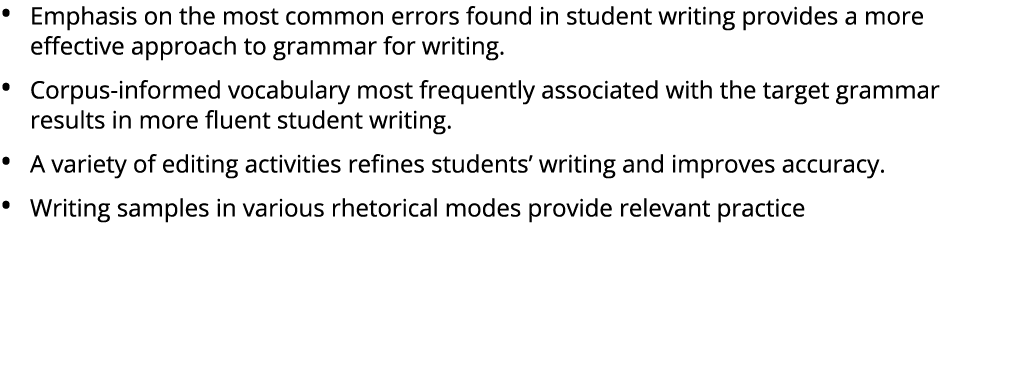 • Emphasis on the most common errors found in student writing provides a more effective approach to grammar for writing.

• Corpus-informed vocabulary most frequently associated with the target grammar results in more fluent student writing.

• A variety of editing activities refines students' writing and improves accuracy.

• Writing samples in various rhetorical modes provide relevant practice